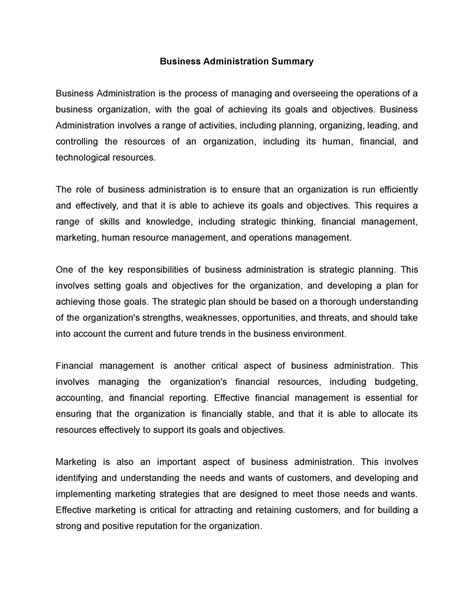 Business Administration Summary

Business Administration is the process of managing and overseeing the operations of a business organization, with the goal of achieving its goals and objectives. Business Administration involves a range of activities, including planning, organizing, leading, and controlling the resources of an organization, including its human, financial, and technological resources.

The role of business administration is to ensure that an organization is run efficiently and effectively, and that it is able to achieve its goals and objectives. This requires a range of skills and knowledge, including strategic thinking, financial management, marketing, human resource management, and operations management.

One of the key responsibilities of business administration is strategic planning. This involves setting goals and objectives for the organization, and developing a plan for achieving those goals. The strategic plan should be based on a thorough understanding of the organization's strengths, weaknesses, opportunities, and threats, and should take into account the current and future trends in the business environment.

Financial management is another critical aspect of business administration. This involves managing the organization's financial resources, including budgeting, accounting, and financial reporting. Effective financial management is essential for ensuring that the organization is financially stable, and that it is able to allocate its resources effectively to support its goals and objectives.

Marketing is also an important aspect of business administration. This involves identifying and understanding the needs and wants of customers, and developing and implementing marketing strategies that are designed to meet those needs and wants. Effective marketing is critical for attracting and retaining customers, and for building a strong and positive reputation for the organization.